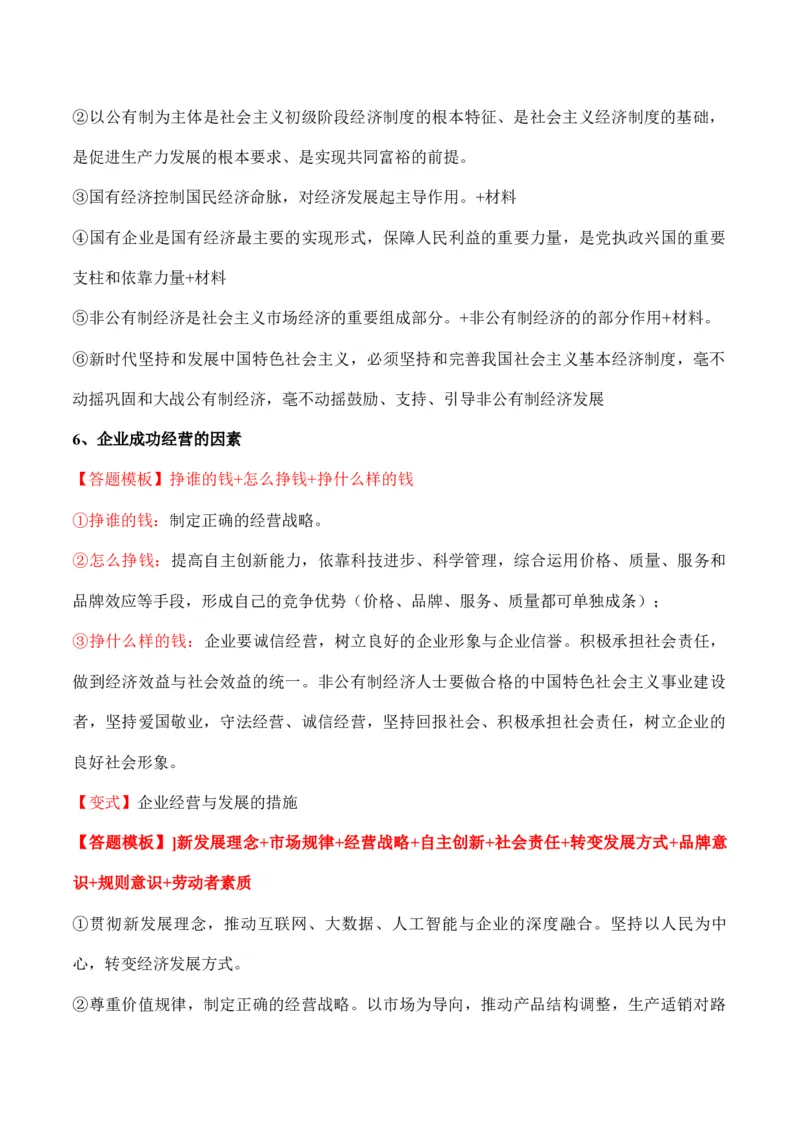 ②以公有制为主体是社会主义初级阶段经济制度的根本特征、是社会主义经济制度的基础，是促进生产力发展的根本要求、是实现共同富裕的前提。

③国有经济控制国民经济命脉，对经济发展起主导作用。+材料

④国有企业是国有经济最主要的实现形式，保障人民利益的重要力量，是党执政兴国的重要支柱和依靠力量+材料

⑤非公有制经济是社会主义市场经济的重要组成部分。+非公有制经济的的部分作用+材料。

⑥新时代坚持和发展中国特色社会主义，必须坚持和完善我国社会主义基本经济制度，毫不动摇巩固和大战公有制经济，毫不动摇鼓励、支持、引导非公有制经济发展

6、企业成功经营的因素

【答题模板】挣谁的钱+怎么挣钱+挣什么样的钱

①挣谁的钱：制定正确的经营战略。

②怎么挣钱：提高自主创新能力，依靠科技进步、科学管理，综合运用价格、质量、服务和品牌效应等手段，形成自己的竞争优势（价格、品牌、服务、质量都可单独成条）；

③挣什么样的钱：企业要诚信经营，树立良好的企业形象与企业信誉。积极承担社会责任，做到经济效益与社会效益的统一。非公有制经济人士要做合格的中国特色社会主义事业建设者，坚持爱国敬业，守法经营、诚信经营，坚持回报社会、积极承担社会责任，树立企业的良好社会形象。

【变式】企业经营与发展的措施

【答题模板】]新发展理念+市场规律+经营战略+自主创新+社会责任+转变发展方式+品牌意识+规则意识+劳动者素质

①贯彻新发展理念，推动互联网、大数据、人工智能与企业的深度融合。坚持以人民为中心，转变经济发展方式。

②尊重价值规律，制定正确的经营战略。以市场为导向，推动产品结构调整，生产适销对路